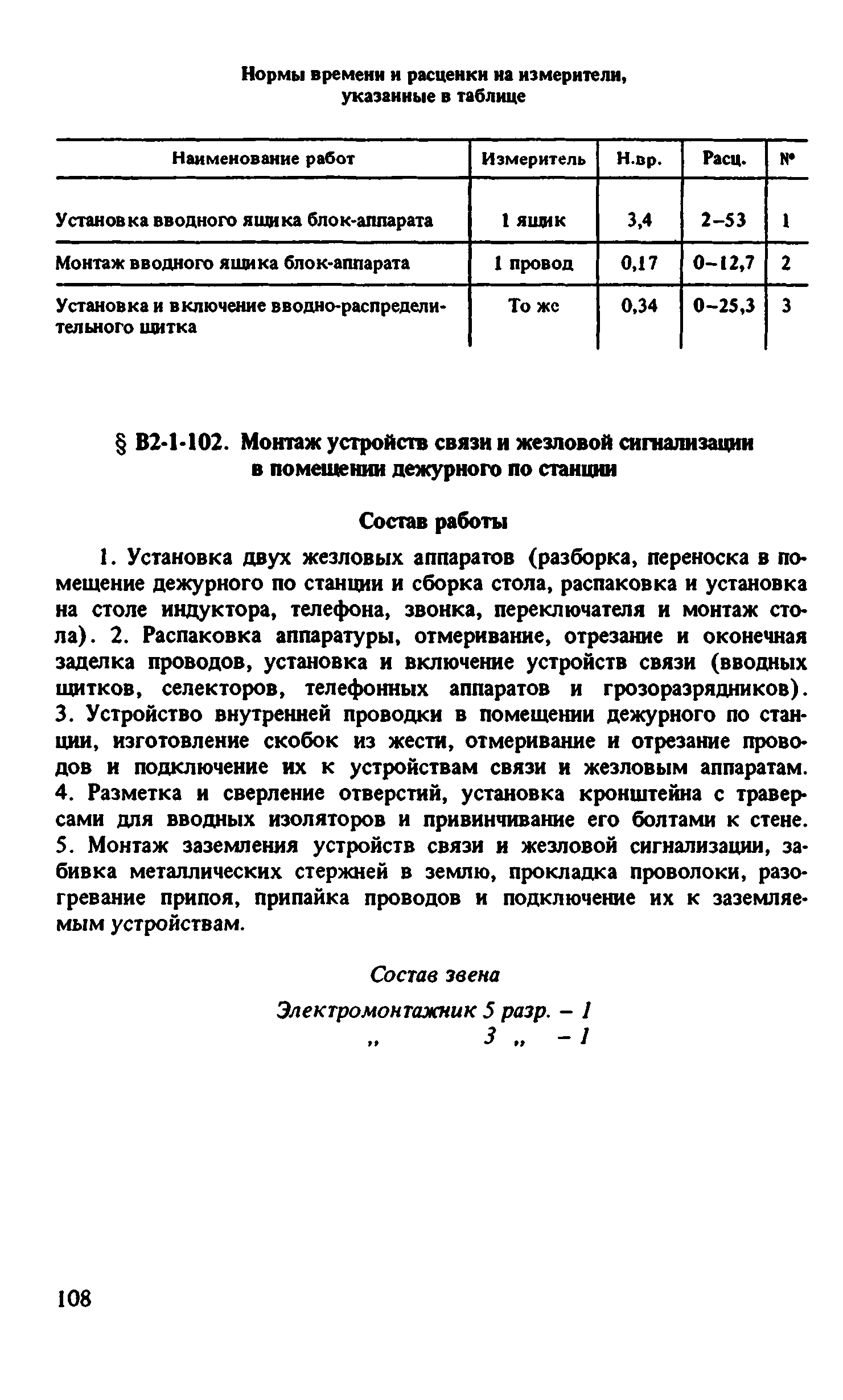 Нормы времени и расценки на измерители, указанные в таблице

| Наименование работ | Измеритель | Н.вр. | Расц. | № |
|---|---|---|---|---|
| Установка вводного ящика блок-аппарата | 1 ящик | 3,4 | 2–53 | 1 |
| Монтаж вводного ящика блок-аппарата | 1 провод | 0,17 | 0–12,7 | 2 |
| Установка и включение вводно-распределительного щитка | То же | 0,34 | 0–25,3 | 3 |

§ В2-1-102. Монтаж устройств связи и жезловой сигнализации в помещении дежурного по станции

Состав работы

1. Установка двух жезловых аппаратов (разборка, переноска в помещение дежурного по станции и сборка стола, распаковка и установка на столе индуктора, телефона, звонка, переключателя и монтаж стола). 2. Распаковка аппаратуры, отмеривание, отрезание и оконечная заделка проводов, установка и включение устройств связи (вводных щитков, селекторов, телефонных аппаратов и грозоразрядников). 3. Устройство внутренней проводки в помещении дежурного по станции, изготовление скобок из жести, отмеривание и отрезание проводов и подключение их к устройствам связи и жезловым аппаратам. 4. Разметка и сверление отверстий, установка кронштейна с траверсами для вводных изоляторов и привинчивание его болтами к стене. 5. Монтаж заземления устройств связи и жезловой сигнализации, забивка металлических стержней в землю, прокладка проволоки, разогревание припоя, припайка проводов и подключение их к заземляемым устройствам.

Состав звена

Электромонтажник 5 разр. – 1
„ 3 „ – 1

108